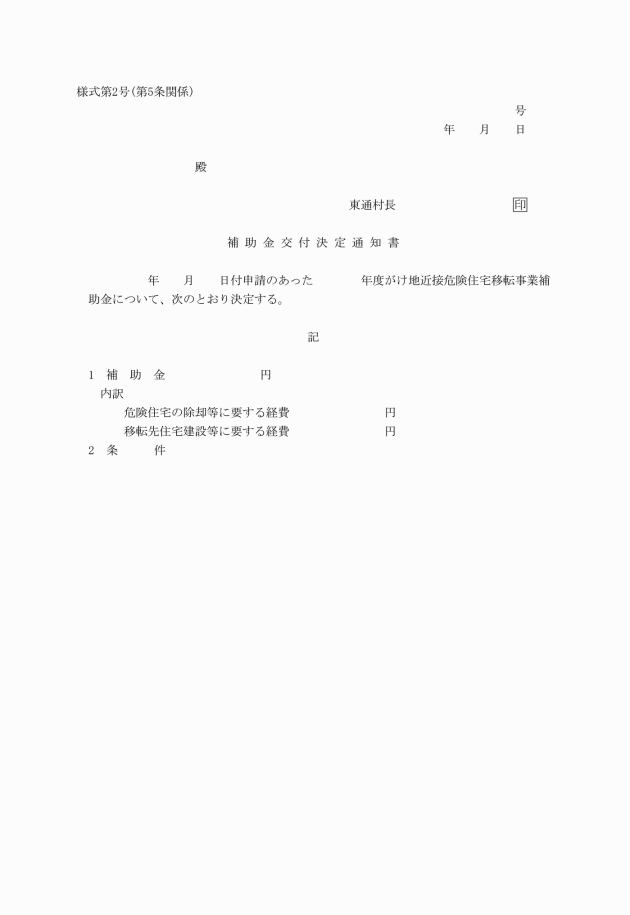 様式第2号(第5条関係)

号

年　月　日

殿

東通村長　印

補助金交付決定通知書

年　月　日付申請のあった　年度がけ地近接危険住宅移転事業補助金について、次のとおり決定する。

記

1　補　助　金　円

内訳

危険住宅の除却等に要する経費　円

移転先住宅建設等に要する経費　円

2　条　件